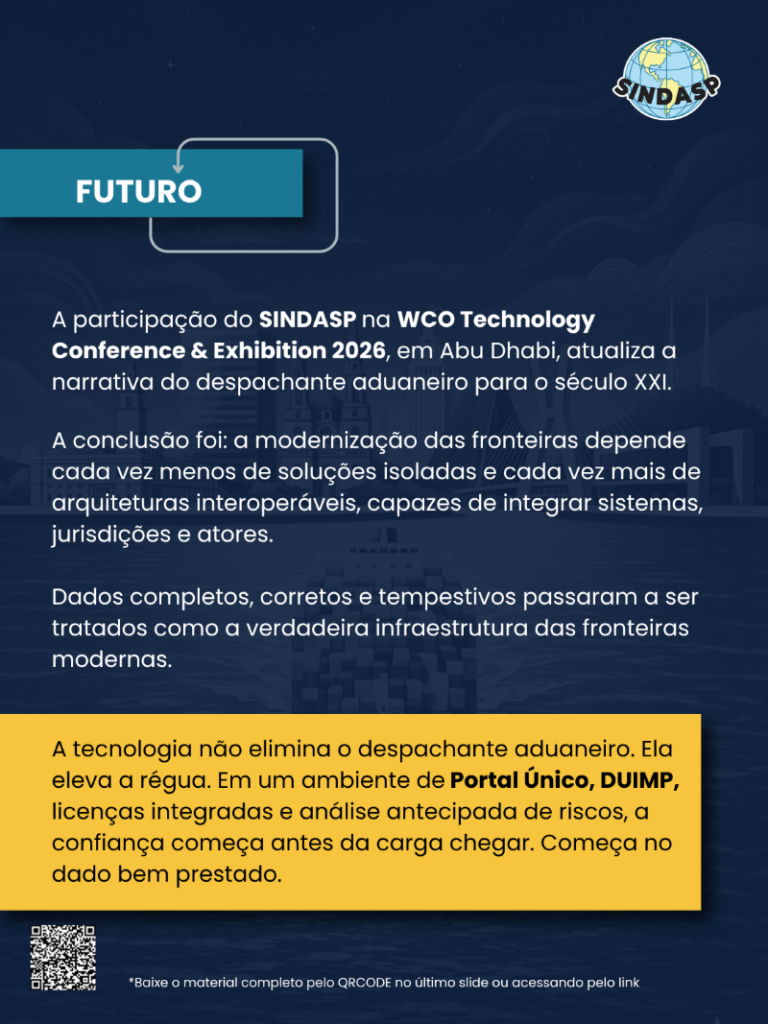 SINDASP

FUTURO

A participação do SINDASP na WCO Technology Conference & Exhibition 2026, em Abu Dhabi, atualiza a narrativa do despachante aduaneiro para o século XXI.

A conclusão foi: a modernização das fronteiras depende cada vez menos de soluções isoladas e cada vez mais de arquiteturas interoperáveis, capazes de integrar sistemas, jurisdições e atores.

Dados completos, corretos e tempestivos passaram a ser tratados como a verdadeira infraestrutura das fronteiras modernas.

A tecnologia não elimina o despachante aduaneiro. Ela eleva a régua. Em um ambiente de Portal Único, DUIMP, licenças integradas e análise antecipada de riscos, a confiança começa antes da carga chegar. Começa no dado bem prestado.

*Baixe o material completo pelo QRCODE no último slide ou acessando pelo link